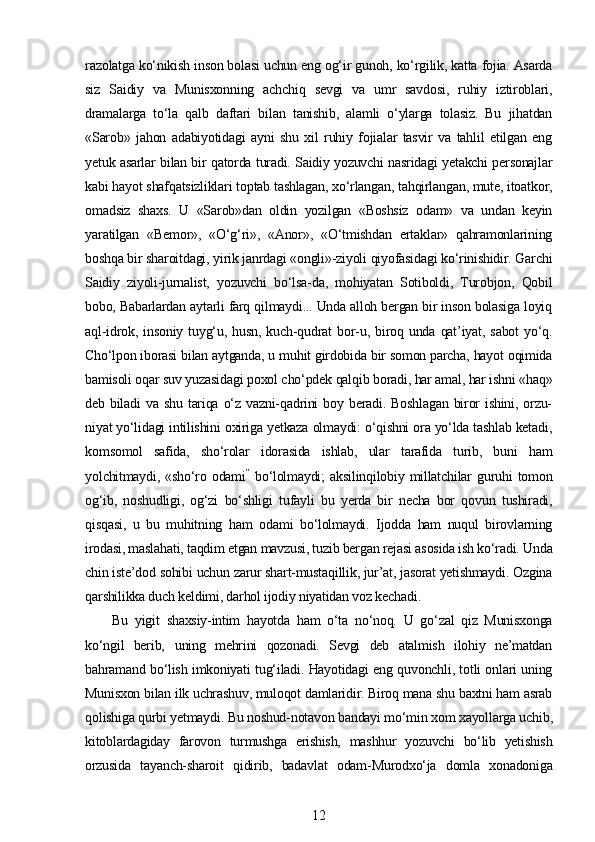 razolatga ko‘nikish inson bolasi uchun eng og‘ir gunoh, ko‘rgilik, katta fojia. Asarda siz Saidiy va Munisxonning achchiq sevgi va umr savdosi, ruhiy iztiroblari, dramalarga to‘la qalb daftari bilan tanishib, alamli o‘ylarga tolasiz. Bu jihatdan «Sarob» jahon adabiyotidagi ayni shu xil ruhiy fojialar tasvir va tahlil etilgan eng yetuk asarlar bilan bir qatorda turadi. Saidiy yozuvchi nasridagi yetakchi personajlar kabi hayot shafqatsizliklari toptab tashlagan, xo‘rlangan, tahqirlangan, mute, itoatkor, omadsiz shaxs. U «Sarob»dan oldin yozilgan «Boshsiz odam» va undan keyin yaratilgan «Bemor», «O‘g‘ri», «Anor», «O‘tmishdan ertaklar» qahramonlarining boshqa bir sharoitdagi, yirik janrdagi «ongli»-ziyoli qiyofasidagi ko‘rinishidir. Garchi Saidiy ziyoli-jurnalist, yozuvchi bo‘lsa-da, mohiyatan Sotiboldi, Turobjon, Qobil bobo, Babarlardan aytarli farq qilmaydi... Unda alloh bergan bir inson bolasiga loyiq aql-idrok, insoniy tuyg‘u, husn, kuch-qudrat bor-u, biroq unda qat’iyat, sabot yo‘q. Cho‘lpon iborasi bilan aytganda, u muhit girdobida bir somon parcha, hayot oqimida bamisoli oqar suv yuzasidagi poxol cho‘pdek qalqib boradi, har amal, har ishni «haq» deb biladi va shu tariqa o‘z vazni-qadrini boy beradi. Boshlagan biror ishini, orzu-niyat yo‘lidagi intilishini oxiriga yetkaza olmaydi: o‘qishni ora yo‘lda tashlab ketadi, komsomol safida, sho‘rolar idorasida ishlab, ular tarafida turib, buni ham yolchitmaydi, «sho‘ro odami" bo‘lolmaydi; aksilinqilobiy millatchilar guruhi tomon og‘ib, noshudligi, og‘zi bo‘shligi tufayli bu yerda bir necha bor qovun tushiradi, qisqasi, u bu muhitning ham odami bo‘lolmaydi. Ijodda ham nuqul birovlarning irodasi, maslahati, taqdim etgan mavzusi, tuzib bergan rejasi asosida ish ko‘radi. Unda chin iste’dod sohibi uchun zarur shart-mustaqillik, jur’at, jasorat yetishmaydi. Ozgina qarshilikka duch keldimi, darhol ijodiy niyatidan voz kechadi.

Bu yigit shaxsiy-intim hayotda ham o‘ta no‘noq. U go‘zal qiz Munisxonga ko‘ngil berib, uning mehrini qozonadi. Sevgi deb atalmish ilohiy ne’matdan bahramand bo‘lish imkoniyati tug‘iladi. Hayotidagi eng quvonchli, totli onlari uning Munisxon bilan ilk uchrashuv, muloqot damlaridir. Biroq mana shu baxtni ham asrab qolishiga qurbi yetmaydi. Bu noshud-notavon bandayi mo‘min xom xayollarga uchib, kitoblardagiday farovon turmushga erishish, mashhur yozuvchi bo‘lib yetishish orzusida tayanch-sharoit qidirib, badavlat odam-Murodxo‘ja domla xonadoniga

12